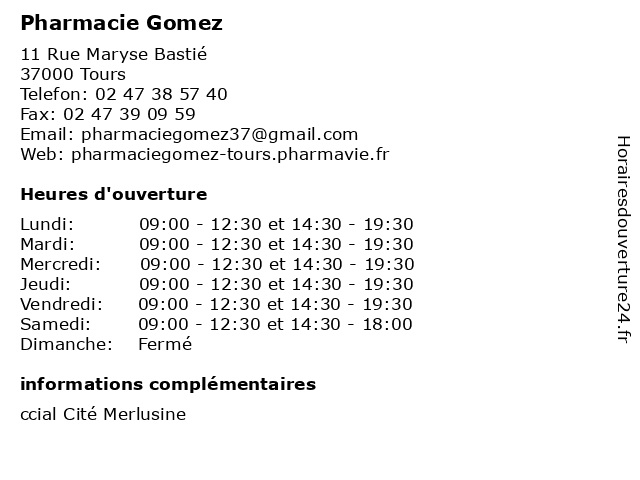 Pharmacie Gomez

11 Rue Maryse Bastié
37000 Tours
Telefon: 02 47 38 57 40
Fax: 02 47 39 09 59
Email: pharmaciegomez37@gmail.com
Web: pharmaciegomez-tours.pharmavie.fr

Heures d'ouverture

| Lundi: | 09:00 - 12:30 et 14:30 - 19:30 |
|---|---|
| Mardi: | 09:00 - 12:30 et 14:30 - 19:30 |
| Mercredi: | 09:00 - 12:30 et 14:30 - 19:30 |
| Jeudi: | 09:00 - 12:30 et 14:30 - 19:30 |
| Vendredi: | 09:00 - 12:30 et 14:30 - 19:30 |
| Samedi: | 09:00 - 12:30 et 14:30 - 18:00 |
| Dimanche: | Fermé |

informations complémentaires

ccial Cité Merlusine

Horairesdouverture24.fr